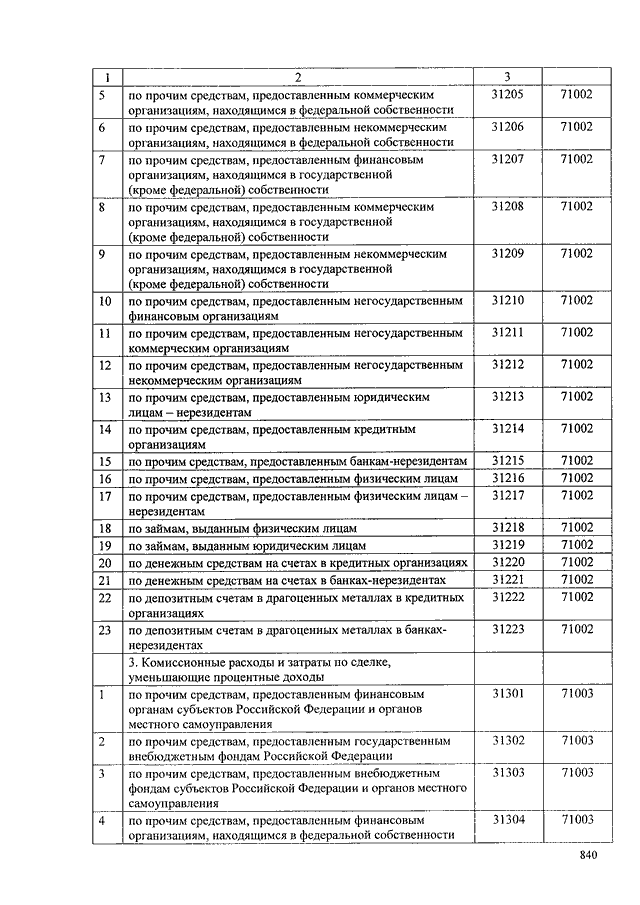 | 1 | 2 | 3 | |
|---|---|---|---|
| 5 | по прочим средствам, предоставленным коммерческим организациям, находящимся в федеральной собственности | 31205 | 71002 |
| 6 | по прочим средствам, предоставленным некоммерческим организациям, находящимся в федеральной собственности | 31206 | 71002 |
| 7 | по прочим средствам, предоставленным финансовым организациям, находящимся в государственной (кроме федеральной) собственности | 31207 | 71002 |
| 8 | по прочим средствам, предоставленным коммерческим организациям, находящимся в государственной (кроме федеральной) собственности | 31208 | 71002 |
| 9 | по прочим средствам, предоставленным некоммерческим организациям, находящимся в государственной (кроме федеральной) собственности | 31209 | 71002 |
| 10 | по прочим средствам, предоставленным негосударственным финансовым организациям | 31210 | 71002 |
| 11 | по прочим средствам, предоставленным негосударственным коммерческим организациям | 31211 | 71002 |
| 12 | по прочим средствам, предоставленным негосударственным некоммерческим организациям | 31212 | 71002 |
| 13 | по прочим средствам, предоставленным юридическим лицам – нерезидентам | 31213 | 71002 |
| 14 | по прочим средствам, предоставленным кредитным организациям | 31214 | 71002 |
| 15 | по прочим средствам, предоставленным банкам-нерезидентам | 31215 | 71002 |
| 16 | по прочим средствам, предоставленным физическим лицам | 31216 | 71002 |
| 17 | по прочим средствам, предоставленным физическим лицам – нерезидентам | 31217 | 71002 |
| 18 | по займам, выданным физическим лицам | 31218 | 71002 |
| 19 | по займам, выданным юридическим лицам | 31219 | 71002 |
| 20 | по денежным средствам на счетах в кредитных организациях | 31220 | 71002 |
| 21 | по денежным средствам на счетах в банках-нерезидентах | 31221 | 71002 |
| 22 | по депозитным счетам в драгоценных металлах в кредитных организациях | 31222 | 71002 |
| 23 | по депозитным счетам в драгоценных металлах в банках-нерезидентах | 31223 | 71002 |
| | 3. Комиссионные расходы и затраты по сделке, уменьшающие процентные доходы | | |
| 1 | по прочим средствам, предоставленным финансовым органам субъектов Российской Федерации и органов местного самоуправления | 31301 | 71003 |
| 2 | по прочим средствам, предоставленным государственным внебюджетным фондам Российской Федерации | 31302 | 71003 |
| 3 | по прочим средствам, предоставленным внебюджетным фондам субъектов Российской Федерации и органов местного самоуправления | 31303 | 71003 |
| 4 | по прочим средствам, предоставленным финансовым организациям, находящимся в федеральной собственности | 31304 | 71003 |

840